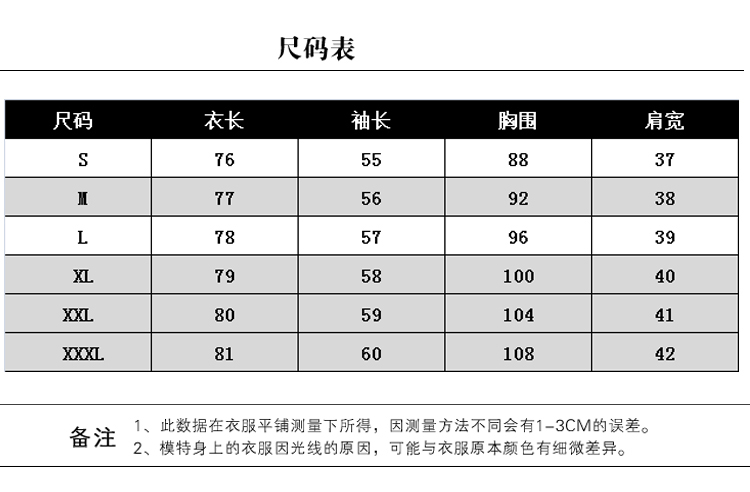 尺码表

| 尺码 | 衣长 | 袖长 | 胸围 | 肩宽 |
|---|---|---|---|---|
| S | 76 | 55 | 88 | 37 |
| M | 77 | 56 | 92 | 38 |
| L | 78 | 57 | 96 | 39 |
| XL | 79 | 58 | 100 | 40 |
| XXL | 80 | 59 | 104 | 41 |
| XXXL | 81 | 60 | 108 | 42 |

备注
1、此数据在衣服平铺测量下所得，因测量方法不同会有1-3CM的误差。
2、模特身上的衣服因光线的原因，可能与衣服原本颜色有细微差异。